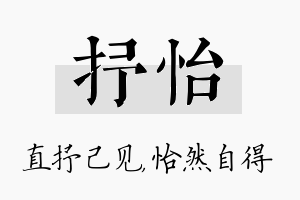 抒怡

直抒己见,怡然自得